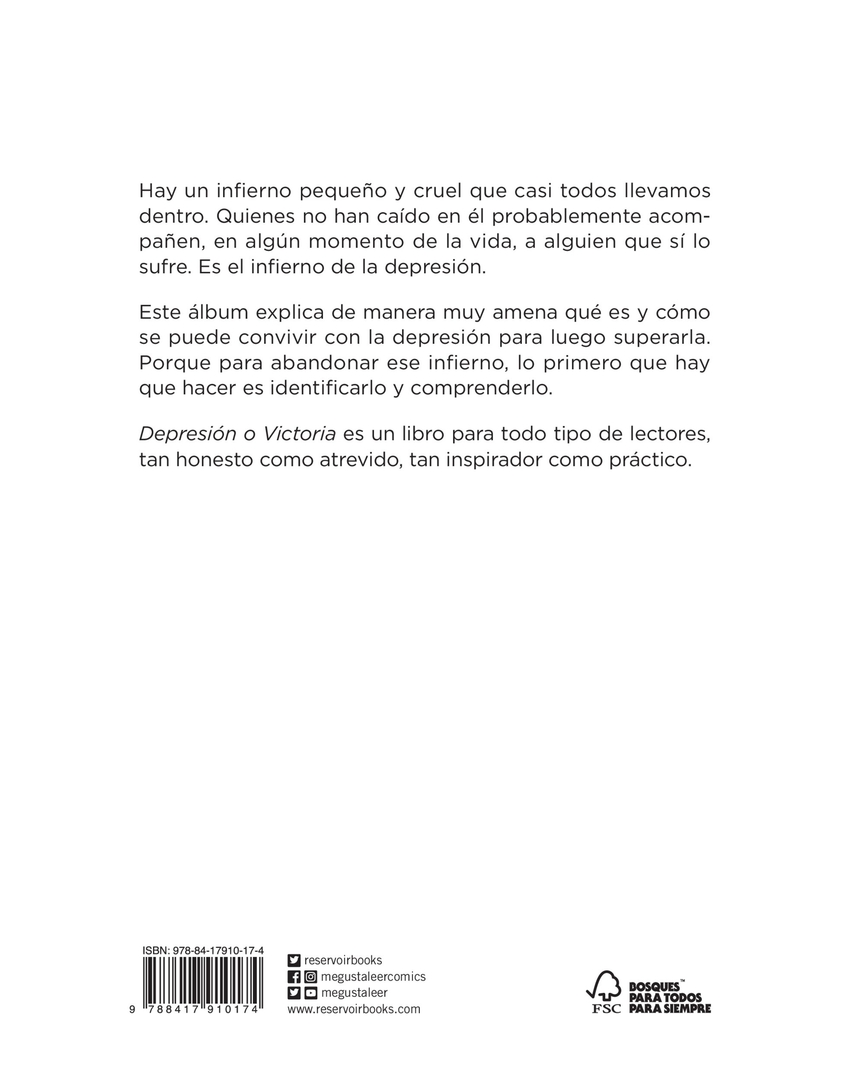 Hay un infierno pequeño y cruel que casi todos llevamos dentro. Quienes no han caído en él probablemente acompañen, en algún momento de la vida, a alguien que sí lo sufre. Es el infierno de la depresión.

Este álbum explica de manera muy amena qué es y cómo se puede convivir con la depresión para luego superarla. Porque para abandonar ese infierno, lo primero que hay que hacer es identificarlo y comprenderlo.

Depresión o Victoria es un libro para todo tipo de lectores, tan honesto como atrevido, tan inspirador como práctico.

ISBN: 978-84-17910-17-4
9 788417 910174

reservoirbooks
megustaleercomics
megustaleer
www.reservoirbooks.com

FSC
BOSQUES™ PARA TODOS PARA SIEMPRE